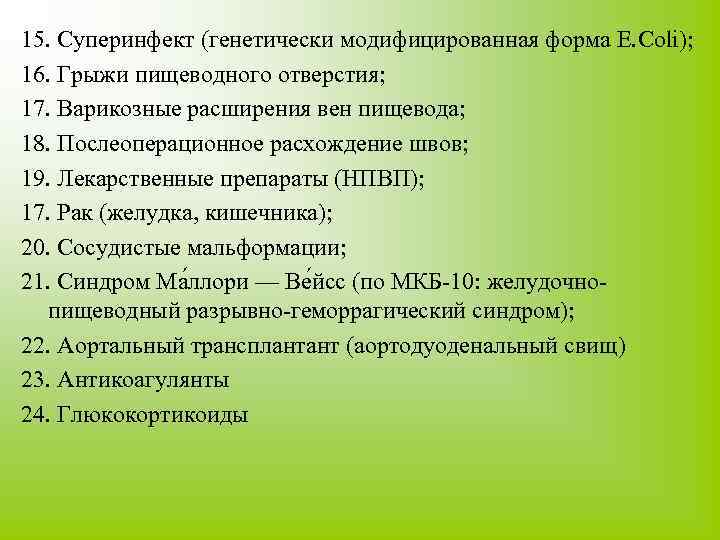 15. Суперинфект (генетически модифицированная форма E.Coli);
16. Грыжи пищеводного отверстия;
17. Варикозные расширения вен пищевода;
18. Послеоперационное расхождение швов;
19. Лекарственные препараты (НПВП);
17. Рак (желудка, кишечника);
20. Сосудистые мальформации;
21. Синдром Ма́ллори — Ве́йсс (по МКБ-10: желудочно-пищеводный разрывно-геморрагический синдром);
22. Аортальный трансплантант (аортодуоденальный свищ)
23. Антикоагулянты
24. Глюкокортикоиды